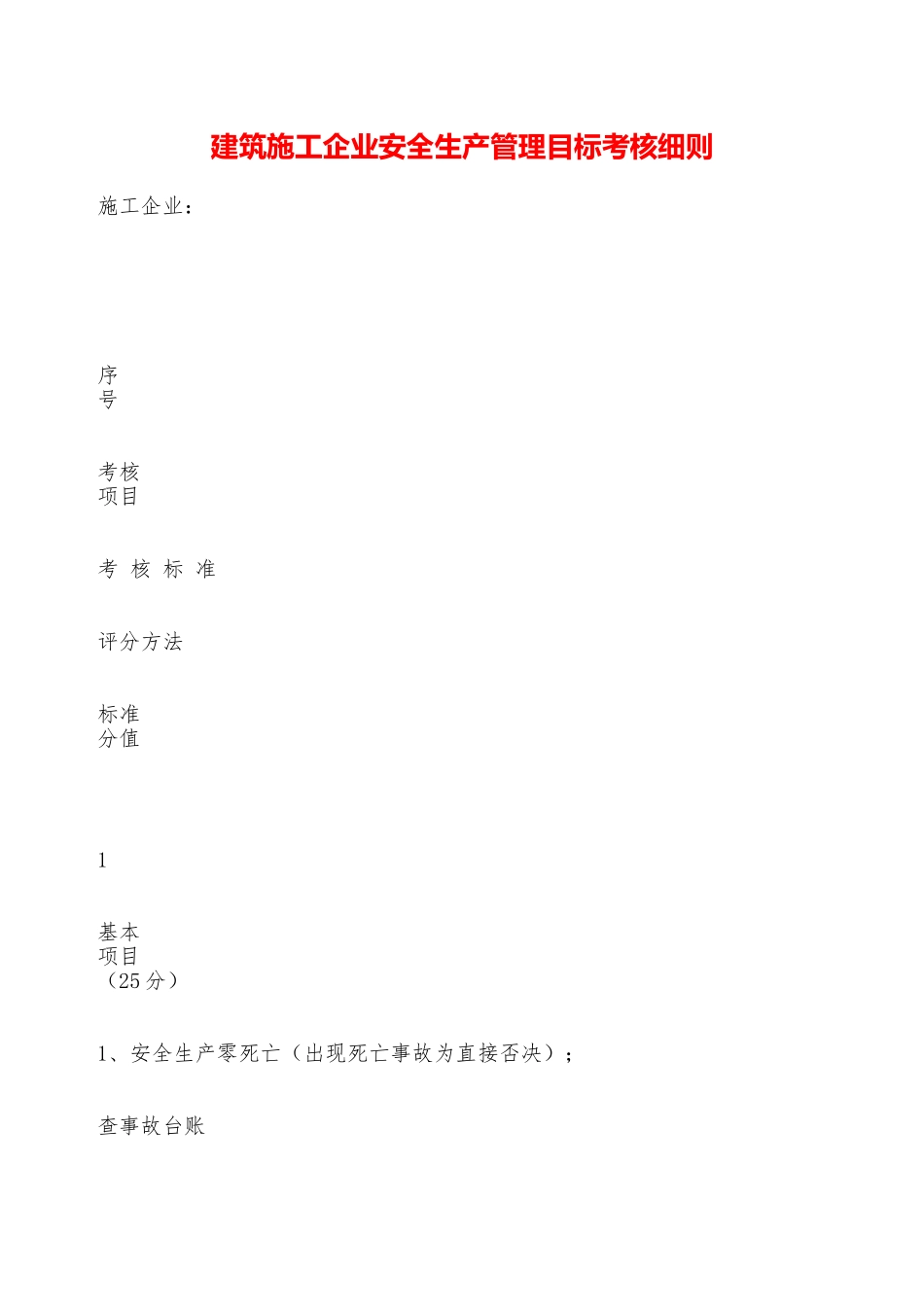 建筑施工企业安全生产管理目标考核细则

施工企业：

序
号

考核
项目

考 核 标 准

评分方法

标准
分值

1

基本
项目
（25分）

1、安全生产零死亡（出现死亡事故为直接否决）；

查事故台账